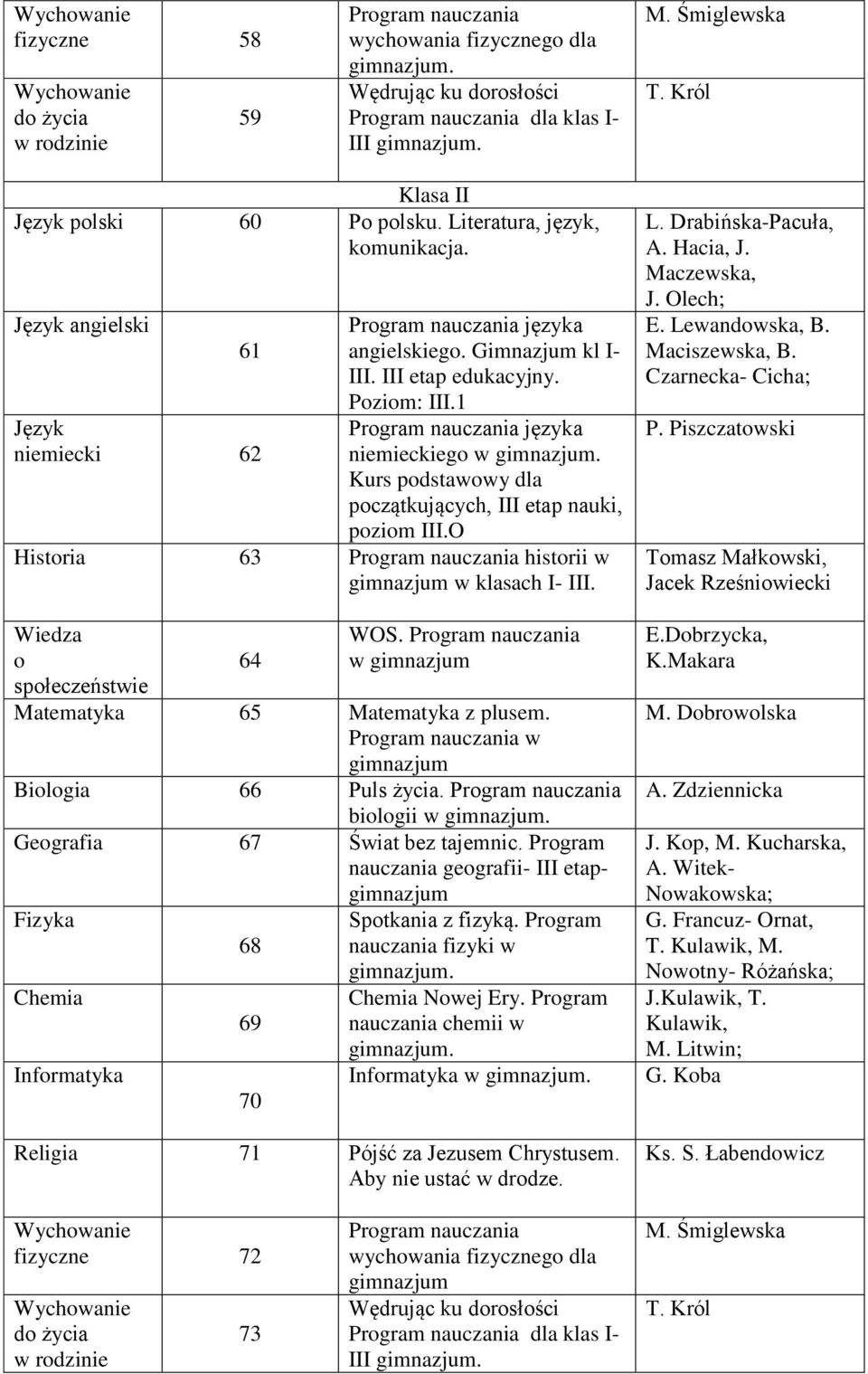 | | | | |
|---|---|---|---|
| Wychowanie fizyczne | 58 | Program nauczania wychowania fizycznego dla gimnazjum. | M. Śmiglewska |
| Wychowanie do życia w rodzinie | 59 | Wędrując ku dorosłości Program nauczania dla klas I-III gimnazjum. | T. Król |
| | | Klasa II | |
| Język polski | 60 | Po polsku. Literatura, język, komunikacja. | L. Drabińska-Pacuła, A. Hacia, J. Maczewska, J. Olech; |
| Język angielski | 61 | Program nauczania języka angielskiego. Gimnazjum kl I-III. III etap edukacyjny. Poziom: III.1 | E. Lewandowska, B. Maciszewska, B. Czarnecka- Cicha; |
| Język niemiecki | 62 | Program nauczania języka niemieckiego w gimnazjum. Kurs podstawowy dla początkujących, III etap nauki, poziom III.O | P. Piszczatowski |
| Historia | 63 | Program nauczania historii w gimnazjum w klasach I- III. | Tomasz Małkowski, Jacek Rześniowiecki |
| Wiedza o społeczeństwie | 64 | WOS. Program nauczania w gimnazjum | E.Dobrzycka, K.Makara |
| Matematyka | 65 | Matematyka z plusem. Program nauczania w gimnazjum | M. Dobrowolska |
| Biologia | 66 | Puls życia. Program nauczania biologii w gimnazjum. | A. Zdziennicka |
| Geografia | 67 | Świat bez tajemnic. Program nauczania geografii- III etap-gimnazjum | J. Kop, M. Kucharska, A. Witek-Nowakowska; |
| Fizyka | 68 | Spotkania z fizyką. Program nauczania fizyki w gimnazjum. | G. Francuz- Ornat, T. Kulawik, M. Nowotny- Różańska; |
| Chemia | 69 | Chemia Nowej Ery. Program nauczania chemii w gimnazjum. | J.Kulawik, T. Kulawik, M. Litwin; |
| Informatyka | 70 | Informatyka w gimnazjum. | G. Koba |
| Religia | 71 | Pójść za Jezusem Chrystusem. Aby nie ustać w drodze. | Ks. S. Łabendowicz |
| Wychowanie fizyczne | 72 | Program nauczania wychowania fizycznego dla gimnazjum | M. Śmiglewska |
| Wychowanie do życia w rodzinie | 73 | Wędrując ku dorosłości Program nauczania dla klas I-III gimnazjum. | T. Król |